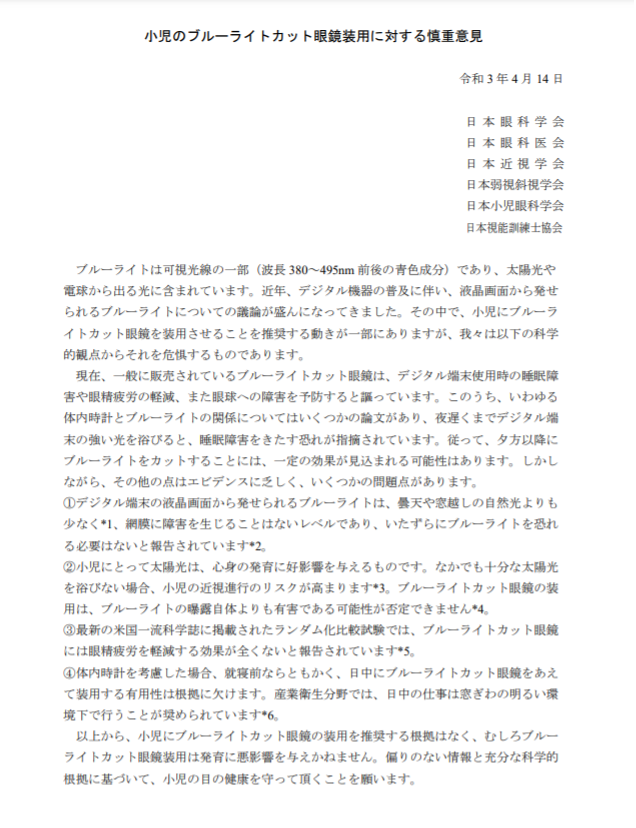 小児のブルーライトカット眼鏡装用に対する慎重意見

令和 3 年 4 月 14 日

日本眼科学会
日本眼科医会
日本近視学会
日本弱視斜視学会
日本小児眼科学会
日本視能訓練士協会

ブルーライトは可視光線の一部（波長 380～495nm 前後の青色成分）であり、太陽光や電球から出る光に含まれています。近年、デジタル機器の普及に伴い、液晶画面から発せられるブルーライトについての議論が盛んになってきました。その中で、小児にブルーライトカット眼鏡を装用させることを推奨する動きが一部にありますが、我々は以下の科学的観点からそれを危惧するものであります。

現在、一般に販売されているブルーライトカット眼鏡は、デジタル端末使用時の睡眠障害や眼精疲労の軽減、また眼球への障害を予防すると謳っています。このうち、いわゆる体内時計とブルーライトの関係についてはいくつかの論文があり、夜遅くまでデジタル端末の強い光を浴びると、睡眠障害をきたす恐れが指摘されています。従って、夕方以降にブルーライトをカットすることには、一定の効果が見込まれる可能性はあります。しかしながら、その他の点はエビデンスに乏しく、いくつかの問題点があります。
①デジタル端末の液晶画面から発せられるブルーライトは、曇天や窓越しの自然光よりも少なく*1、網膜に障害を生じることはないレベルであり、いたずらにブルーライトを恐れる必要はないと報告されています*2。
②小児にとって太陽光は、心身の発育に好影響を与えるものです。なかでも十分な太陽光を浴びない場合、小児の近視進行のリスクが高まります*3。ブルーライトカット眼鏡の装用は、ブルーライトの曝露自体よりも有害である可能性が否定できません*4。
③最新の米国一流科学誌に掲載されたランダム化比較試験では、ブルーライトカット眼鏡には眼精疲労を軽減する効果が全くないと報告されています*5。
④体内時計を考慮した場合、就寝前ならともかく、日中にブルーライトカット眼鏡をあえて装用する有用性は根拠に欠けます。産業衛生分野では、日中の仕事は窓ぎわの明るい環境下で行うことが奨められています*6。

以上から、小児にブルーライトカット眼鏡の装用を推奨する根拠はなく、むしろブルーライトカット眼鏡装用は発育に悪影響を与えかねません。偏りのない情報と充分な科学的根拠に基づいて、小児の目の健康を守って頂くことを願います。